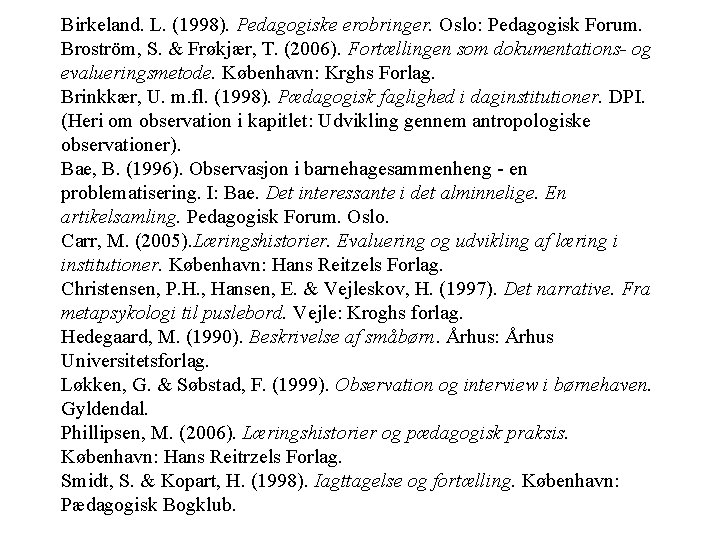 Birkeland. L. (1998). Pedagogiske erobringer. Oslo: Pedagogisk Forum.
Broström, S. & Frøkjær, T. (2006). Fortællingen som dokumentations- og evalueringsmetode. København: Krghs Forlag.
Brinkkær, U. m.fl. (1998). Pædagogisk faglighed i daginstitutioner. DPI. (Heri om observation i kapitlet: Udvikling gennem antropologiske observationer).
Bae, B. (1996). Observasjon i barnehagesammenheng - en problematisering. I: Bae. Det interessante i det alminnelige. En artikelsamling. Pedagogisk Forum. Oslo.
Carr, M. (2005).Læringshistorier. Evaluering og udvikling af læring i institutioner. København: Hans Reitzels Forlag.
Christensen, P.H., Hansen, E. & Vejleskov, H. (1997). Det narrative. Fra metapsykologi til puslebord. Vejle: Kroghs forlag.
Hedegaard, M. (1990). Beskrivelse af småbørn. Århus: Århus Universitetsforlag.
Løkken, G. & Søbstad, F. (1999). Observation og interview i børnehaven. Gyldendal.
Phillipsen, M. (2006). Læringshistorier og pædagogisk praksis. København: Hans Reitrzels Forlag.
Smidt, S. & Kopart, H. (1998). Iagttagelse og fortælling. København: Pædagogisk Bogklub.